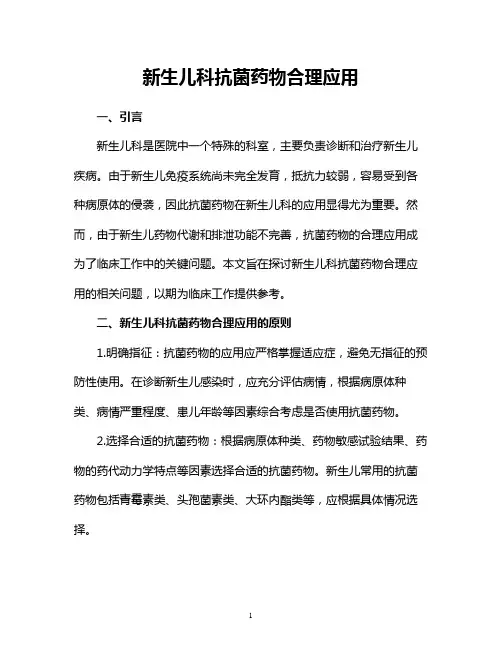 新生儿科抗菌药物合理应用

一、引言

新生儿科是医院中一个特殊的科室，主要负责诊断和治疗新生儿疾病。由于新生儿免疫系统尚未完全发育，抵抗力较弱，容易受到各种病原体的侵袭，因此抗菌药物在新生儿科的应用显得尤为重要。然而，由于新生儿药物代谢和排泄功能不完善，抗菌药物的合理应用成为了临床工作中的关键问题。本文旨在探讨新生儿科抗菌药物合理应用的相关问题，以期为临床工作提供参考。

二、新生儿科抗菌药物合理应用的原则

1.明确指征：抗菌药物的应用应严格掌握适应症，避免无指征的预防性使用。在诊断新生儿感染时，应充分评估病情，根据病原体种类、病情严重程度、患儿年龄等因素综合考虑是否使用抗菌药物。

2.选择合适的抗菌药物：根据病原体种类、药物敏感试验结果、药物的药代动力学特点等因素选择合适的抗菌药物。新生儿常用的抗菌药物包括青霉素类、头孢菌素类、大环内酯类等，应根据具体情况选择。

1